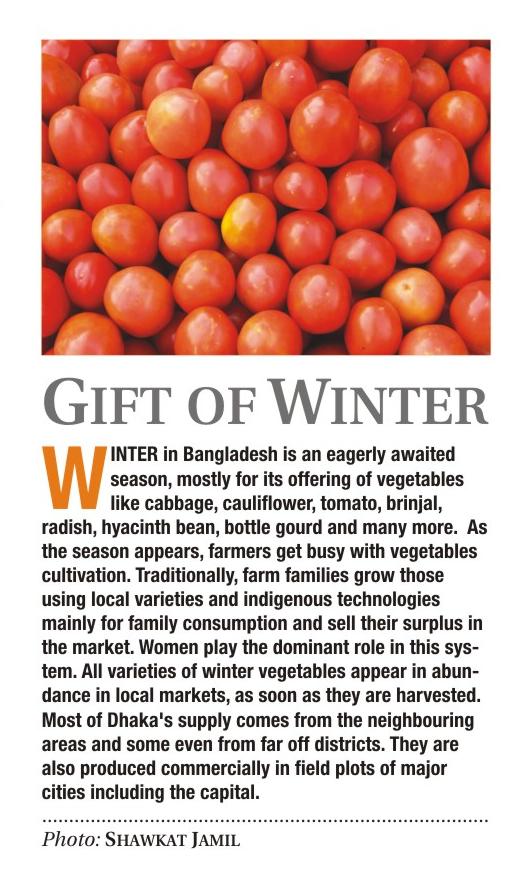 GIFT OF WINTER

WINTER in Bangladesh is an eagerly awaited season, mostly for its offering of vegetables like cabbage, cauliflower, tomato, brinjal, radish, hyacinth bean, bottle gourd and many more. As the season appears, farmers get busy with vegetables cultivation. Traditionally, farm families grow those using local varieties and indigenous technologies mainly for family consumption and sell their surplus in the market. Women play the dominant role in this system. All varieties of winter vegetables appear in abundance in local markets, as soon as they are harvested. Most of Dhaka's supply comes from the neighbouring areas and some even from far off districts. They are also produced commercially in field plots of major cities including the capital.

Photo: SHAWKAT JAMIL